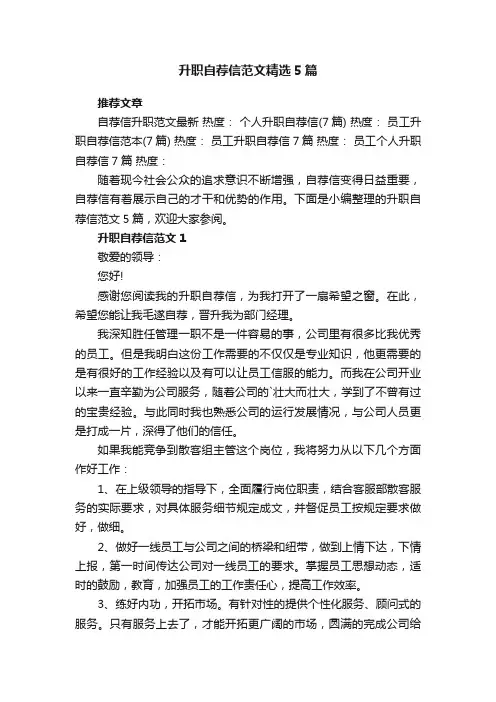 升职自荐信范文精选5篇

推荐文章

自荐信升职范文最新 热度： 个人升职自荐信(7篇) 热度： 员工升职自荐信范本(7篇) 热度： 员工升职自荐信7篇 热度： 员工个人升职自荐信7篇 热度：

随着现今社会公众的追求意识不断增强，自荐信变得日益重要，自荐信有着展示自己的才干和优势的作用。下面是小编整理的升职自荐信范文5篇，欢迎大家参阅。

升职自荐信范文1

敬爱的领导：

您好!

感谢您阅读我的升职自荐信，为我打开了一扇希望之窗。在此，希望您能让我毛遂自荐，晋升我为部门经理。

我深知胜任管理一职不是一件容易的事，公司里有很多比我优秀的员工。但是我明白这份工作需要的不仅仅是专业知识，他更需要的是有很好的工作经验以及有可以让员工信服的能力。而我在公司开业以来一直辛勤为公司服务，随着公司的`壮大而壮大，学到了不曾有过的宝贵经验。与此同时我也熟悉公司的运行发展情况，与公司人员更是打成一片，深得了他们的信任。

如果我能竞争到散客组主管这个岗位，我将努力从以下几个方面作好工作：

1、在上级领导的指导下，全面履行岗位职责，结合客服部散客服务的实际要求，对具体服务细节规定成文，并督促员工按规定要求做好，做细。

2、做好一线员工与公司之间的桥梁和纽带，做到上情下达，下情上报，第一时间传达公司对一线员工的要求。掌握员工思想动态，适时的鼓励，教育，加强员工的工作责任心，提高工作效率。

3、练好内功，开拓市场。有针对性的提供个性化服务、顾问式的服务。只有服务上去了，才能开拓更广阔的市场，圆满的完成公司给